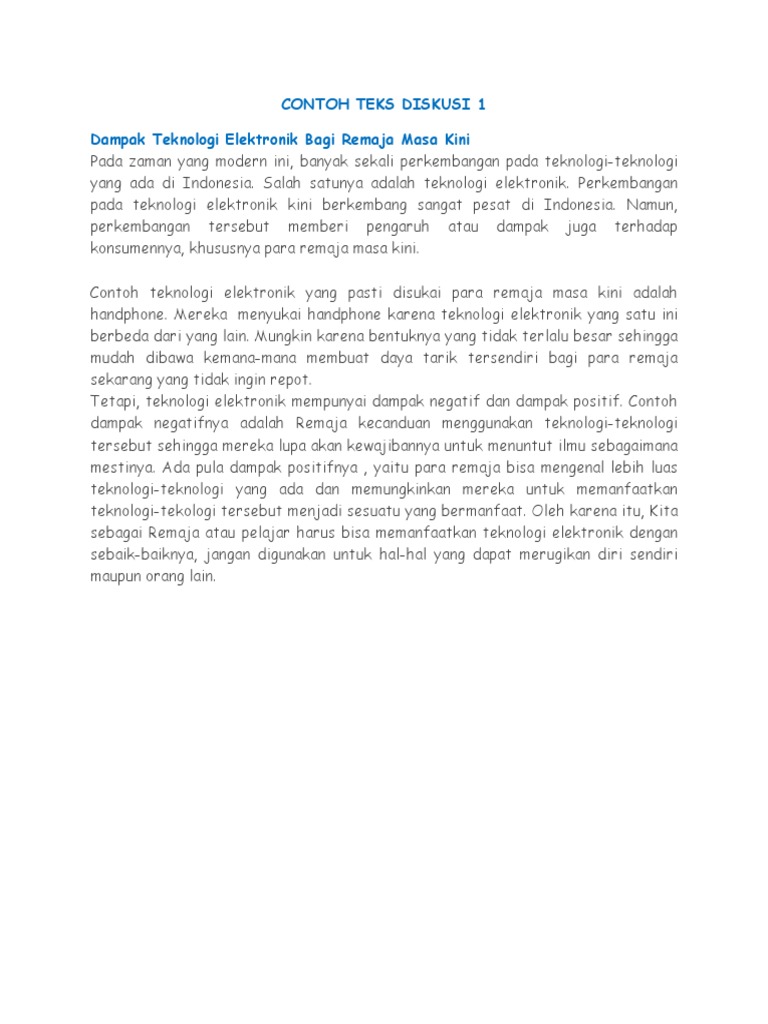 CONTOH TEKS DISKUSI 1

Dampak Teknologi Elektronik Bagi Remaja Masa Kini
Pada zaman yang modern ini, banyak sekali perkembangan pada teknologi-teknologi yang ada di Indonesia. Salah satunya adalah teknologi elektronik. Perkembangan pada teknologi elektronik kini berkembang sangat pesat di Indonesia. Namun, perkembangan tersebut memberi pengaruh atau dampak juga terhadap konsumennya, khususnya para remaja masa kini.

Contoh teknologi elektronik yang pasti disukai para remaja masa kini adalah handphone. Mereka menyukai handphone karena teknologi elektronik yang satu ini berbeda dari yang lain. Mungkin karena bentuknya yang tidak terlalu besar sehingga mudah dibawa kemana-mana membuat daya tarik tersendiri bagi para remaja sekarang yang tidak ingin repot.
Tetapi, teknologi elektronik mempunyai dampak negatif dan dampak positif. Contoh dampak negatifnya adalah Remaja kecanduan menggunakan teknologi-teknologi tersebut sehingga mereka lupa akan kewajibannya untuk menuntut ilmu sebagaimana mestinya. Ada pula dampak positifnya , yaitu para remaja bisa mengenal lebih luas teknologi-teknologi yang ada dan memungkinkan mereka untuk memanfaatkan teknologi-tekologi tersebut menjadi sesuatu yang bermanfaat. Oleh karena itu, Kita sebagai Remaja atau pelajar harus bisa memanfaatkan teknologi elektronik dengan sebaik-baiknya, jangan digunakan untuk hal-hal yang dapat merugikan diri sendiri maupun orang lain.